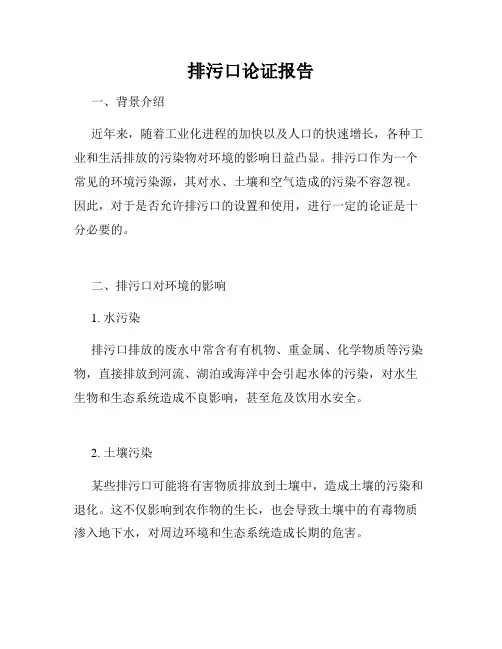 排污口论证报告

一、背景介绍

近年来，随着工业化进程的加快以及人口的快速增长，各种工业和生活排放的污染物对环境的影响日益凸显。排污口作为一个常见的环境污染源，其对水、土壤和空气造成的污染不容忽视。因此，对于是否允许排污口的设置和使用，进行一定的论证是十分必要的。

二、排污口对环境的影响

1. 水污染

排污口排放的废水中常含有有机物、重金属、化学物质等污染物，直接排放到河流、湖泊或海洋中会引起水体的污染，对水生生物和生态系统造成不良影响，甚至危及饮用水安全。

2. 土壤污染

某些排污口可能将有害物质排放到土壤中，造成土壤的污染和退化。这不仅影响到农作物的生长，也会导致土壤中的有毒物质渗入地下水，对周边环境和生态系统造成长期的危害。